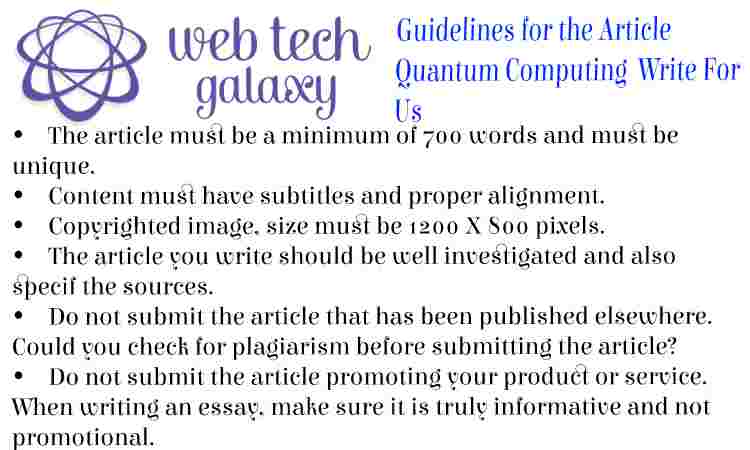 web tech galaxy

Guidelines for the Article Quantum Computing Write For Us

• The article must be a minimum of 700 words and must be unique.
• Content must have subtitles and proper alignment.
• Copyrighted image, size must be 1200 X 800 pixels.
• The article you write should be well investigated and also specif the sources.
• Do not submit the article that has been published elsewhere. Could you check for plagiarism before submitting the article?
• Do not submit the article promoting your product or service. When writing an essay, make sure it is truly informative and not promotional.